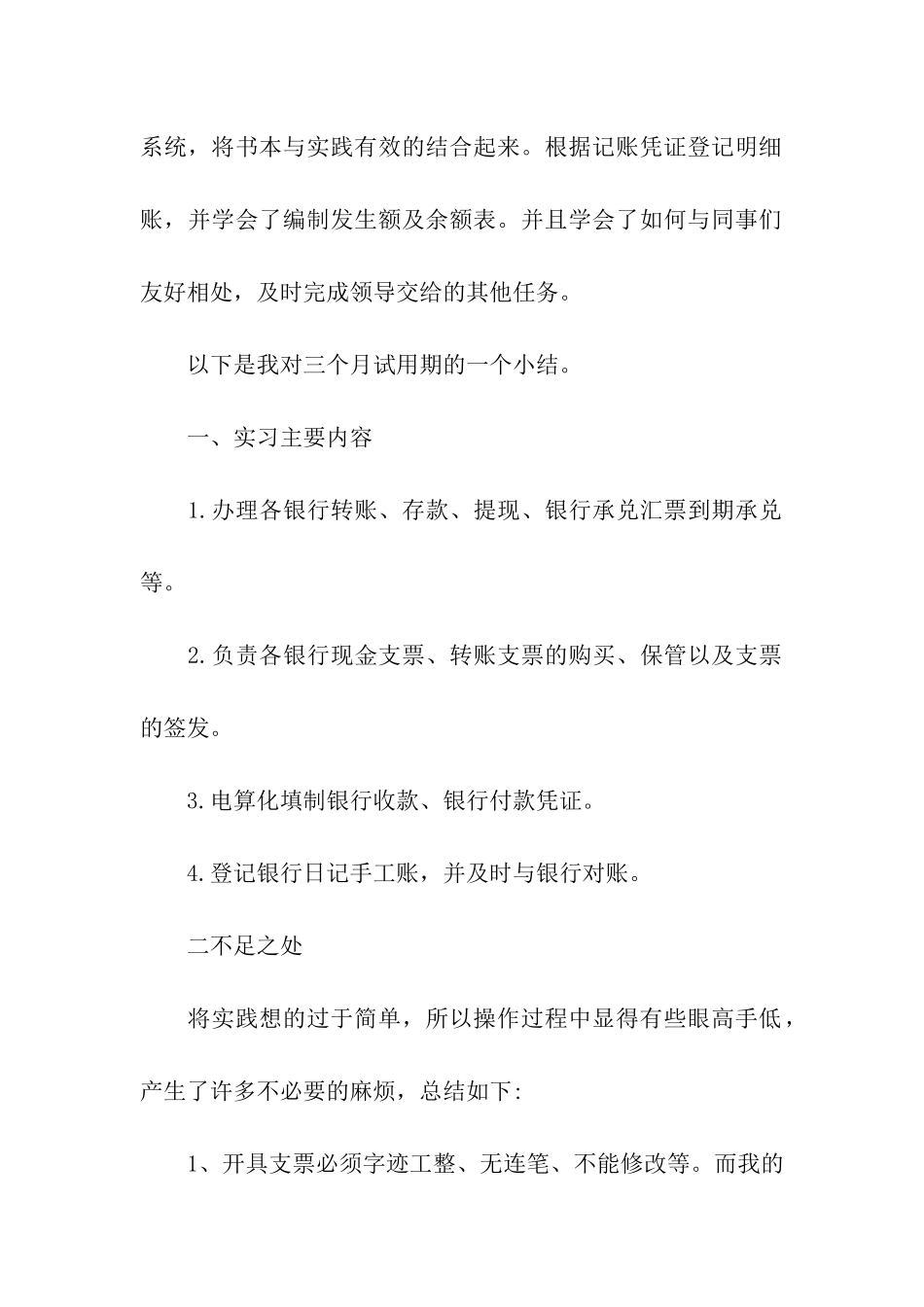 系统，将书本与实践有效的结合起来。根据记账凭证登记明细账，并学会了编制发生额及余额表。并且学会了如何与同事们友好相处，及时完成领导交给的其他任务。

以下是我对三个月试用期的一个小结。

一、实习主要内容

1.办理各银行转账、存款、提现、银行承兑汇票到期承兑等。

2.负责各银行现金支票、转账支票的购买、保管以及支票的签发。

3.电算化填制银行收款、银行付款凭证。

4.登记银行日记手工账，并及时与银行对账。

二不足之处

将实践想的过于简单，所以操作过程中显得有些眼高手低，产生了许多不必要的麻烦，总结如下:

1、开具支票必须字迹工整、无连笔、不能修改等。而我的